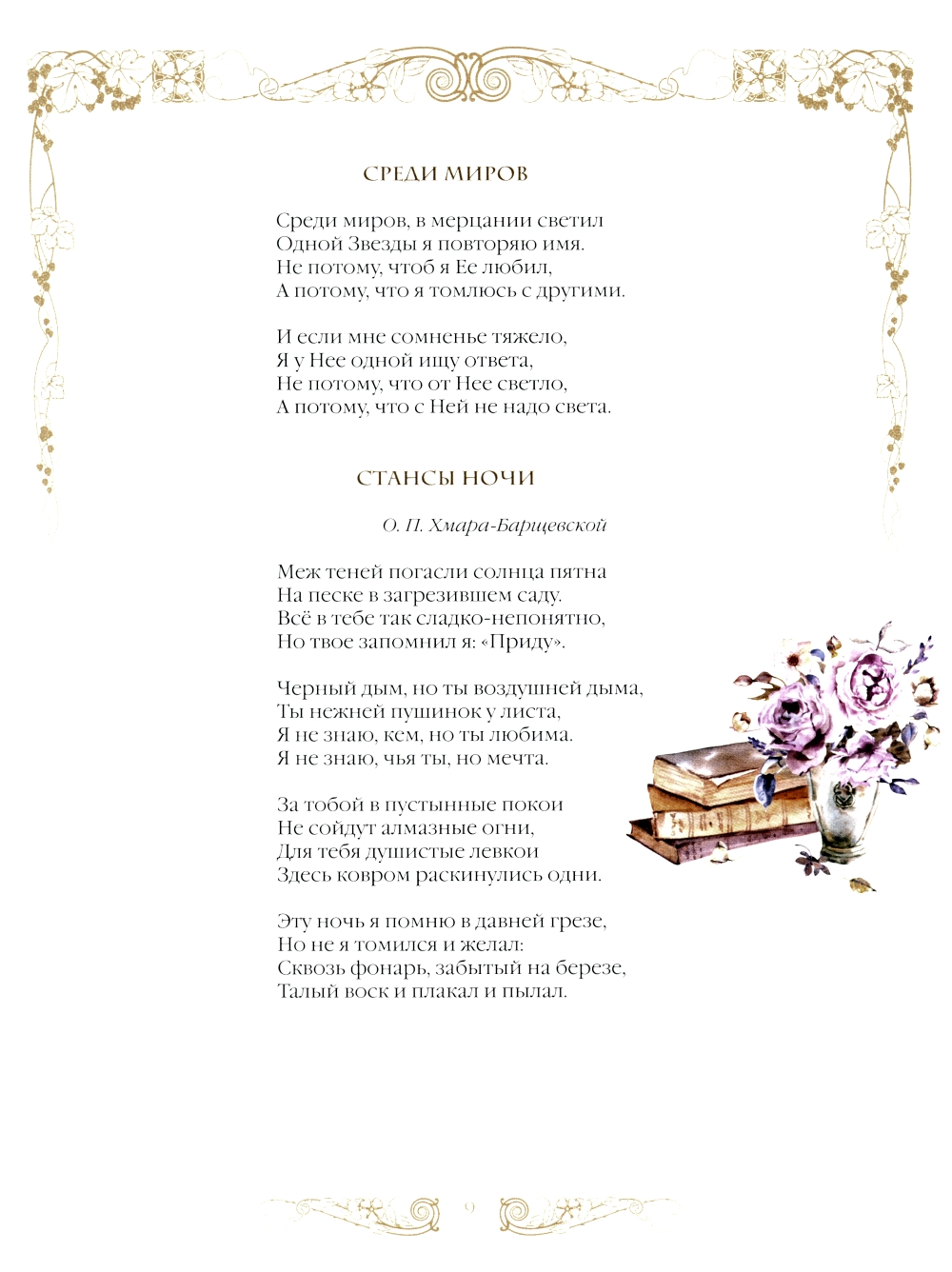 СРЕДИ МИРОВ

Среди миров, в мерцании светил
Одной Звезды я повторяю имя.
Не потому, чтоб я Ее любил,
А потому, что я томлюсь с другими.

И если мне сомненье тяжело,
Я у Нее одной ищу ответа,
Не потому, что от Нее светло,
А потому, что с Ней не надо света.

СТАНСЫ НОЧИ

О. П. Хмара-Барщевской

Меж теней погасли солнца пятна
На песке в загрезившем саду.
Всё в тебе так сладко-непонятно,
Но твое запомнил я: «Приду».

Черный дым, но ты воздушней дыма,
Ты нежней пушинок у листа,
Я не знаю, кем, но ты любима.
Я не знаю, чья ты, но мечта.

За тобой в пустынные покои
Не сойдут алмазные огни,
Для тебя душистые левкои
Здесь ковром раскинулись одни.

Эту ночь я помню в давней грезе,
Но не я томился и желал:
Сквозь фонарь, забытый на березе,
Талый воск и плакал и пылал.

9